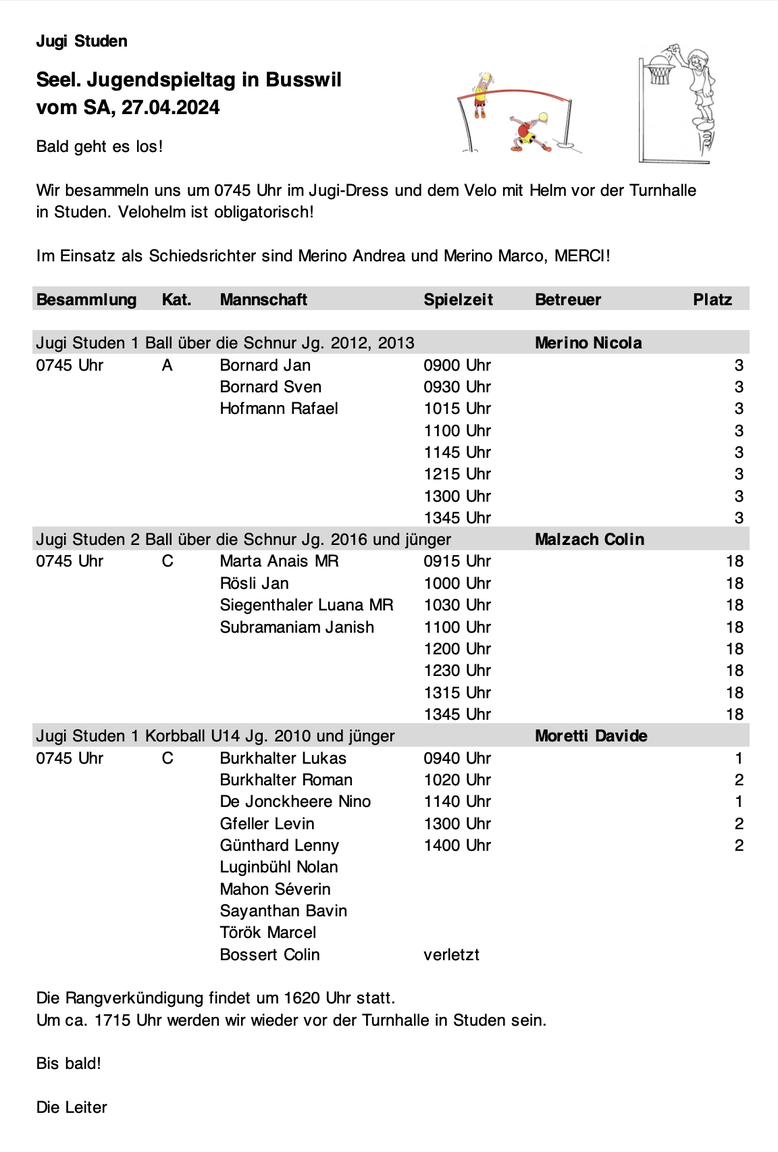 Jugi Studen

Seel. Jugendspieltag in Busswil
vom SA, 27.04.2024

Bald geht es los!

Wir besammeln uns um 0745 Uhr im Jugi-Dress und dem Velo mit Helm vor der Turnhalle in Studen. Velohelm ist obligatorisch!

Im Einsatz als Schiedsrichter sind Merino Andrea und Merino Marco, MERCI!

| Besammlung | Kat. | Mannschaft | Spielzeit | Betreuer | Platz |
|---|---|---|---|---|---|
| Jugi Studen 1 Ball über die Schnur Jg. 2012, 2013 | | | | Merino Nicola | |
| 0745 Uhr | A | Bornard Jan | 0900 Uhr | | 3 |
| | | Bornard Sven | 0930 Uhr | | 3 |
| | | Hofmann Rafael | 1015 Uhr | | 3 |
| | | | 1100 Uhr | | 3 |
| | | | 1145 Uhr | | 3 |
| | | | 1215 Uhr | | 3 |
| | | | 1300 Uhr | | 3 |
| | | | 1345 Uhr | | 3 |
| Jugi Studen 2 Ball über die Schnur Jg. 2016 und jünger | | | | Malzach Colin | |
| 0745 Uhr | C | Marta Anais MR | 0915 Uhr | | 18 |
| | | Rösli Jan | 1000 Uhr | | 18 |
| | | Siegenthaler Luana MR | 1030 Uhr | | 18 |
| | | Subramaniam Janish | 1100 Uhr | | 18 |
| | | | 1200 Uhr | | 18 |
| | | | 1230 Uhr | | 18 |
| | | | 1315 Uhr | | 18 |
| | | | 1345 Uhr | | 18 |
| Jugi Studen 1 Korbball U14 Jg. 2010 und jünger | | | | Moretti Davide | |
| 0745 Uhr | C | Burkhalter Lukas | 0940 Uhr | | 1 |
| | | Burkhalter Roman | 1020 Uhr | | 2 |
| | | De Jonckheere Nino | 1140 Uhr | | 1 |
| | | Gfeller Levin | 1300 Uhr | | 2 |
| | | Günthard Lenny | 1400 Uhr | | 2 |
| | | Luginbühl Nolan | | | |
| | | Mahon Séverin | | | |
| | | Sayanthan Bavin | | | |
| | | Török Marcel | | | |
| | | Bossert Colin | verletzt | | |

Die Rangverkündigung findet um 1620 Uhr statt.
Um ca. 1715 Uhr werden wir wieder vor der Turnhalle in Studen sein.

Bis bald!

Die Leiter